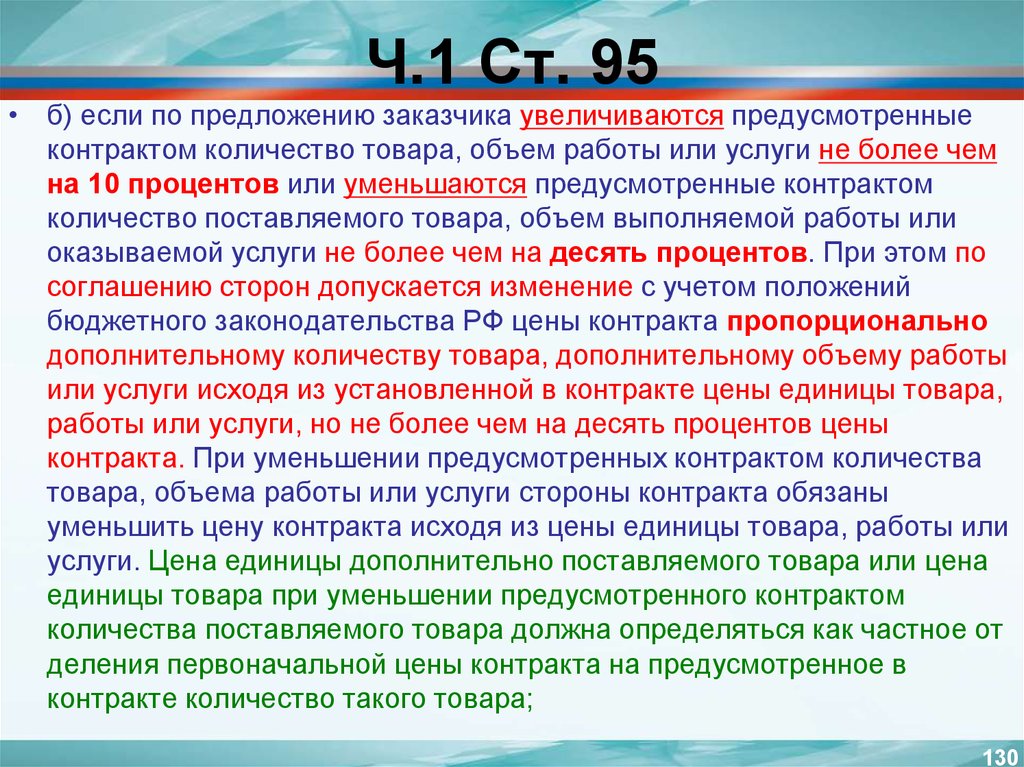 Ч.1 Ст. 95

• б) если по предложению заказчика увеличиваются предусмотренные контрактом количество товара, объем работы или услуги не более чем на 10 процентов или уменьшаются предусмотренные контрактом количество поставляемого товара, объем выполняемой работы или оказываемой услуги не более чем на десять процентов. При этом по соглашению сторон допускается изменение с учетом положений бюджетного законодательства РФ цены контракта пропорционально дополнительному количеству товара, дополнительному объему работы или услуги исходя из установленной в контракте цены единицы товара, работы или услуги, но не более чем на десять процентов цены контракта. При уменьшении предусмотренных контрактом количества товара, объема работы или услуги стороны контракта обязаны уменьшить цену контракта исходя из цены единицы товара, работы или услуги. Цена единицы дополнительно поставляемого товара или цена единицы товара при уменьшении предусмотренного контрактом количества поставляемого товара должна определяться как частное от деления первоначальной цены контракта на предусмотренное в контракте количество такого товара;

130